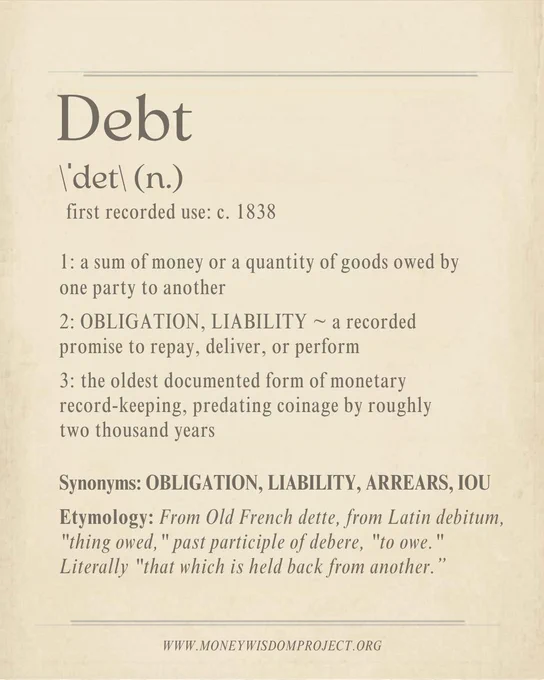 Debt

\'det\ (n.)

first recorded use: c. 1838

1: a sum of money or a quantity of goods owed by one party to another

2: OBLIGATION, LIABILITY ~ a recorded promise to repay, deliver, or perform

3: the oldest documented form of monetary record-keeping, predating coinage by roughly two thousand years

Synonyms: OBLIGATION, LIABILITY, ARREARS, IOU

Etymology: From Old French dette, from Latin debitum, "thing owed," past participle of debere, "to owe." Literally "that which is held back from another."

WWW.MONEYWISDOMPROJECT.ORG